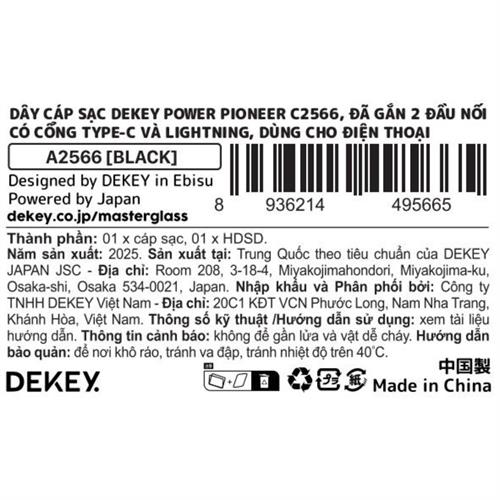 DÂY CÁP SẠC DEKEY POWER PIONEER C2566, ĐÃ GẮN 2 ĐẦU NỐI CÓ CỔNG TYPE-C VÀ LIGHTNING, DÙNG CHO ĐIỆN THOẠI

A2566 [BLACK]

Designed by DEKEY in Ebisu
Powered by Japan
dekey.co.jp/masterglass

8 936214 495665

Thành phần: 01 x cáp sạc, 01 x HDSD.
Năm sản xuất: 2025. Sản xuất tại: Trung Quốc theo tiêu chuẩn của DEKEY JAPAN JSC - Địa chỉ: Room 208, 3-18-4, Miyakojimahondori, Miyakojima-ku, Osaka-shi, Osaka 534-0021, Japan. Nhập khẩu và Phân phối bởi: Công ty TNHH DEKEY Việt Nam - Địa chỉ: 20C1 KĐT VCN Phước Long, Nam Nha Trang, Khánh Hòa, Việt Nam. Thông số kỹ thuật /Hướng dẫn sử dụng: xem tài liệu hướng dẫn. Thông tin cảnh báo: không để gần lửa và vật dễ cháy. Hướng dẫn bảo quản: để nơi khô ráo, tránh va đập, tránh nhiệt độ trên 40°C.

DEKEY.

プラ 紙

中国製
Made in China